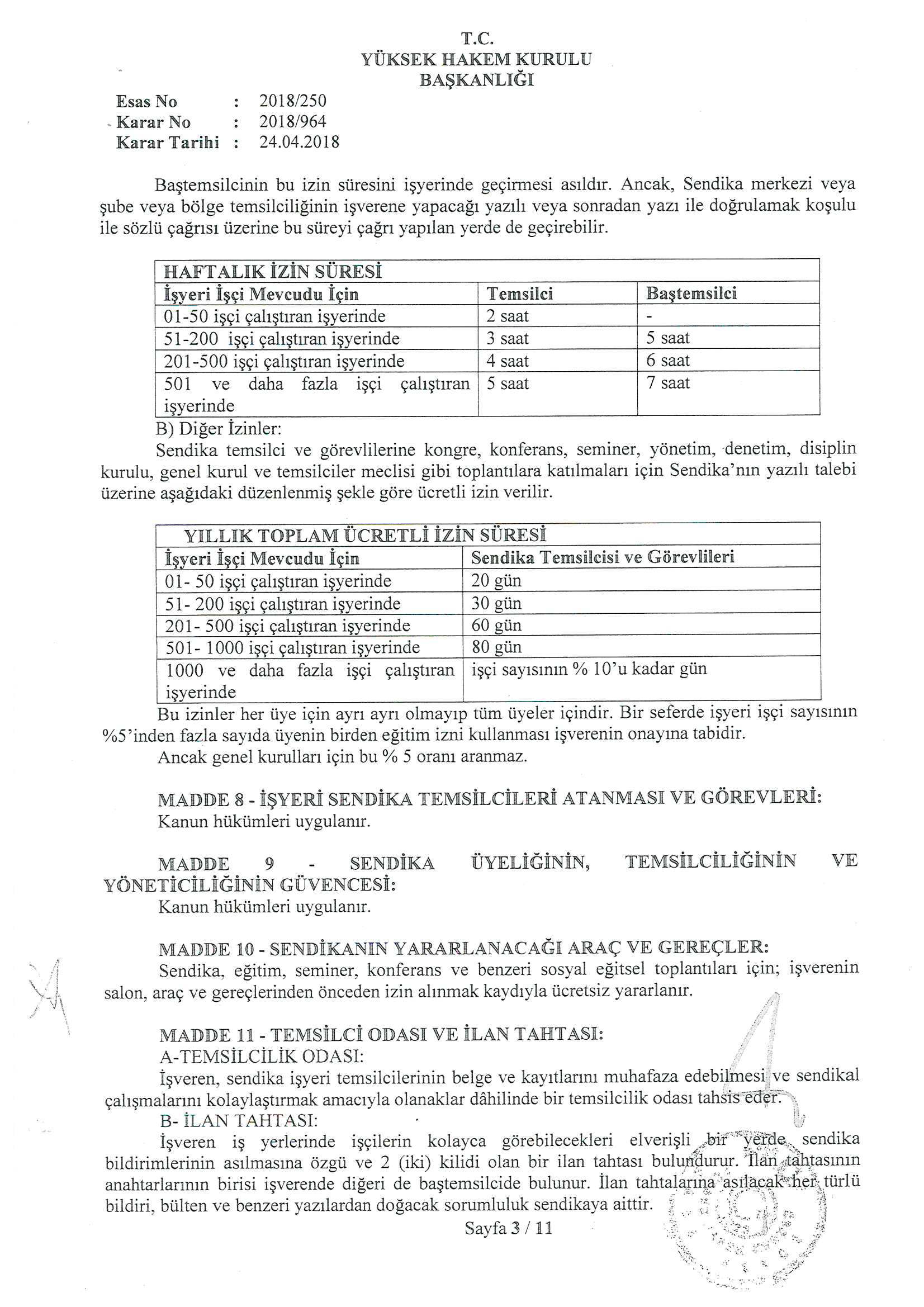 T.C.
YÜKSEK HAKEM KURULU
BAŞKANLIĞI

Esas No : 2018/250
Karar No : 2018/964
Karar Tarihi : 24.04.2018

Baştemsilcinin bu izin süresini işyerinde geçirmesi asıldır. Ancak, Sendika merkezi veya şube veya bölge temsilciliğinin işverene yapacağı yazılı veya sonradan yazı ile doğrulamak koşulu ile sözlü çağrısı üzerine bu süreyi çağrı yapılan yerde de geçirebilir.

| HAFTALIK İZİN SÜRESİ | | |
|---|---|---|
| İşyeri İşçi Mevcudu İçin | Temsilci | Baştemsilci |
| 01-50 işçi çalıştıran işyerinde | 2 saat | - |
| 51-200 işçi çalıştıran işyerinde | 3 saat | 5 saat |
| 201-500 işçi çalıştıran işyerinde | 4 saat | 6 saat |
| 501 ve daha fazla işçi çalıştıran işyerinde | 5 saat | 7 saat |

B) Diğer İzinler:
Sendika temsilci ve görevlilerine kongre, konferans, seminer, yönetim, denetim, disiplin kurulu, genel kurul ve temsilciler meclisi gibi toplantılara katılmaları için Sendika'nın yazılı talebi üzerine aşağıdaki düzenlenmiş şekle göre ücretli izin verilir.

| YILLIK TOPLAM ÜCRETLİ İZİN SÜRESİ | |
|---|---|
| İşyeri İşçi Mevcudu İçin | Sendika Temsilcisi ve Görevlileri |
| 01- 50 işçi çalıştıran işyerinde | 20 gün |
| 51- 200 işçi çalıştıran işyerinde | 30 gün |
| 201- 500 işçi çalıştıran işyerinde | 60 gün |
| 501- 1000 işçi çalıştıran işyerinde | 80 gün |
| 1000 ve daha fazla işçi çalıştıran işyerinde | işçi sayısının % 10'u kadar gün |

Bu izinler her üye için ayrı ayrı olmayıp tüm üyeler içindir. Bir seferde işyeri işçi sayısının %5'inden fazla sayıda üyenin birden eğitim izni kullanması işverenin onayına tabidir.
Ancak genel kurulları için bu % 5 oranı aranmaz.

MADDE 8 - İŞYERİ SENDİKA TEMSİLCİLERİ ATANMASI VE GÖREVLERİ:
Kanun hükümleri uygulanır.

MADDE 9 - SENDİKA ÜYELİĞİNİN, TEMSİLCİLİĞİNİN VE YÖNETİCİLİĞİNİN GÜVENCESİ:
Kanun hükümleri uygulanır.

MADDE 10 - SENDİKANIN YARARLANACAĞI ARAÇ VE GEREÇLER:
Sendika, eğitim, seminer, konferans ve benzeri sosyal eğitsel toplantıları için; işverenin salon, araç ve gereçlerinden önceden izin alınmak kaydıyla ücretsiz yararlanır.

MADDE 11 - TEMSİLCİ ODASI VE İLAN TAHTASI:
A-TEMSİLCİLİK ODASI:
İşveren, sendika işyeri temsilcilerinin belge ve kayıtlarını muhafaza edebilmesi ve sendikal çalışmalarını kolaylaştırmak amacıyla olanaklar dâhilinde bir temsilcilik odası tahsis eder.
B- İLAN TAHTASI:
İşveren iş yerlerinde işçilerin kolayca görebilecekleri elverişli bir yerde sendika bildirimlerinin asılmasına özgü ve 2 (iki) kilidi olan bir ilan tahtası bulundurur. İlan tahtasının anahtarlarının birisi işverende diğeri de baştemsilcide bulunur. İlan tahtalarına asılacak her türlü bildiri, bülten ve benzeri yazılardan doğacak sorumluluk sendikaya aittir.

Sayfa 3 / 11